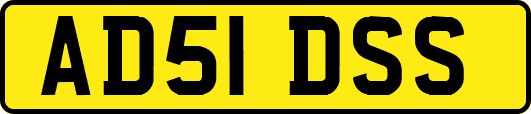 AD51 DSS